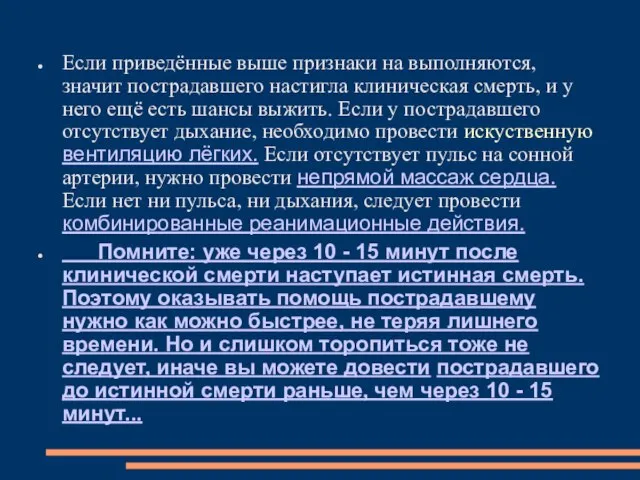 Если приведённые выше признаки на выполняются, значит пострадавшего настигла клиническая смерть, и у него ещё есть шансы выжить. Если у пострадавшего отсутствует дыхание, необходимо провести искуственную вентиляцию лёгких. Если отсутствует пульс на сонной артерии, нужно провести непрямой массаж сердца. Если нет ни пульса, ни дыхания, следует провести комбинированные реанимационные действия.

Помните: уже через 10 - 15 минут после клинической смерти наступает истинная смерть. Поэтому оказывать помощь пострадавшему нужно как можно быстрее, не теряя лишнего времени. Но и слишком торопиться тоже не следует, иначе вы можете довести пострадавшего до истинной смерти раньше, чем через 10 - 15 минут...